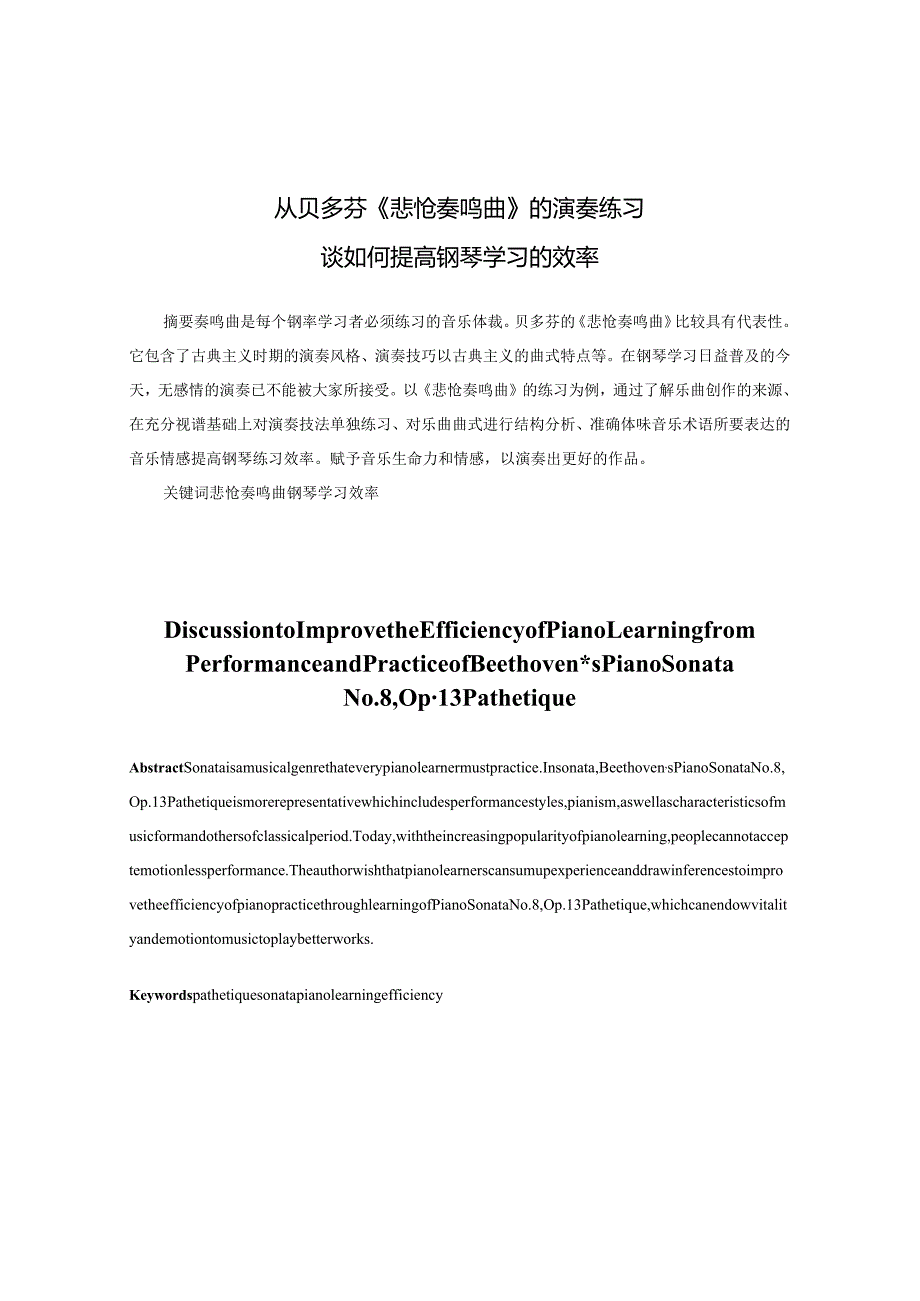 从贝多芬《悲怆奏鸣曲》的演奏练习
谈如何提高钢琴学习的效率

摘要奏鸣曲是每个钢率学习者必须练习的音乐体裁。贝多芬的《悲怆奏鸣曲》比较具有代表性。它包含了古典主义时期的演奏风格、演奏技巧以古典主义的曲式特点等。在钢琴学习日益普及的今天，无感情的演奏已不能被大家所接受。以《悲怆奏鸣曲》的练习为例，通过了解乐曲创作的来源、在充分视谱基础上对演奏技法单独练习、对乐曲曲式进行结构分析、准确体味音乐术语所要表达的音乐情感提高钢琴练习效率。赋予音乐生命力和情感，以演奏出更好的作品。

关键词悲怆奏鸣曲钢琴学习效率

DiscussiontoImprovetheEfficiencyofPianoLearningfrom PerformanceandPracticeofBeethoven*sPianoSonata No.8,Op·13Pathetique

AbstractSonataisamusicalgenrethateverypianolearnermustpractice.Insonata,Beethoven·sPianoSonataNo.8,Op.13Pathetiqueismorerepresentativewhichincludesperformancestyles,pianism,aswellascharacteristicsofmusicformandothersofclassicalperiod.Today,withtheincreasingpopularityofpianolearning,peoplecannotacceptemotionlessperformance.Theauthorwishthatpianolearnerscansumupexperienceanddrawinferencestoimprovetheefficiencyofpianopracticethroughlearningof PianoSonataNo.8,Op.13Pathetique,whichcanendowvitalityandemotiontomusictoplaybetterworks.

Keywordspathetiquesonatapianolearningefficiency